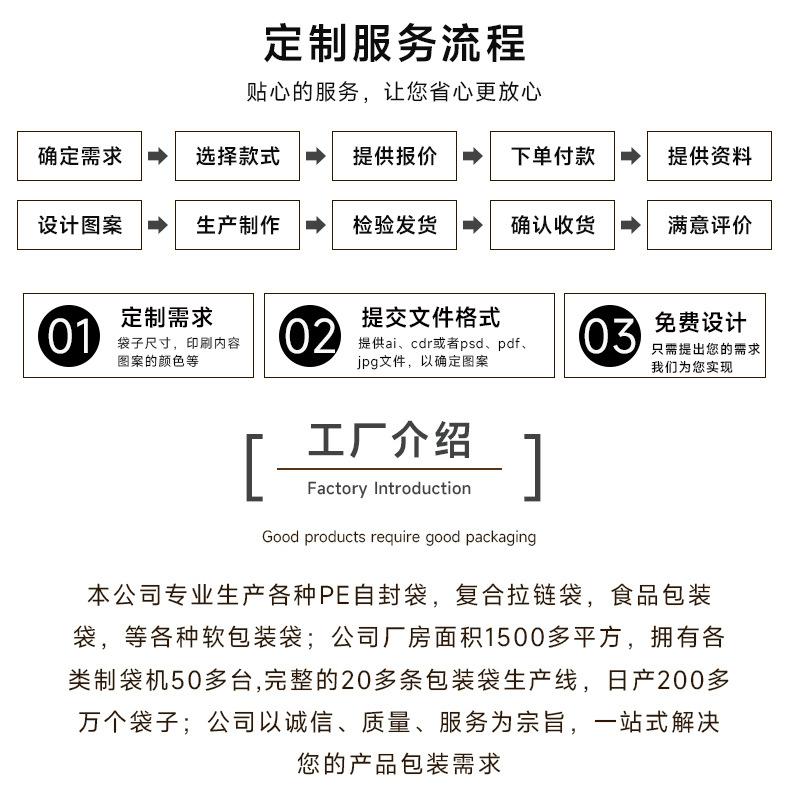 定制服务流程

贴心的服务，让您省心更放心

确定需求 选择款式 提供报价 下单付款 提供资料

设计图案 生产制作 检验发货 确认收货 满意评价

01 定制需求
袋子尺寸，印刷内容图案的颜色等

02 提交文件格式
提供ai、cdr或者psd、pdf、jpg文件，以确定图案

03 免费设计
只需提出您的需求我们为您实现

工厂介绍
Factory Introduction

Good products require good packaging

本公司专业生产各种PE自封袋，复合拉链袋，食品包装袋，等各种软包装袋；公司厂房面积1500多平方，拥有各类制袋机50多台,完整的20多条包装袋生产线，日产200多万个袋子；公司以诚信、质量、服务为宗旨，一站式解决您的产品包装需求